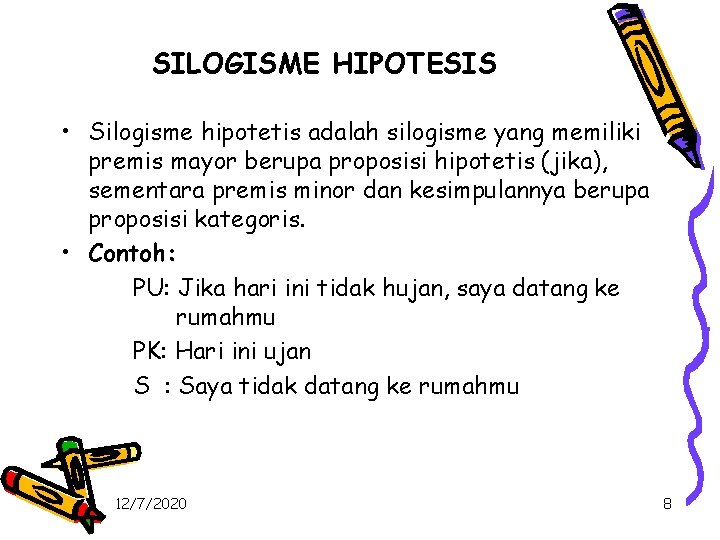 SILOGISME HIPOTESIS

• Silogisme hipotetis adalah silogisme yang memiliki premis mayor berupa proposisi hipotetis (jika), sementara premis minor dan kesimpulannya berupa proposisi kategoris.

• Contoh:

PU: Jika hari ini tidak hujan, saya datang ke rumahmu

PK: Hari ini ujan

S : Saya tidak datang ke rumahmu

12/7/2020

8